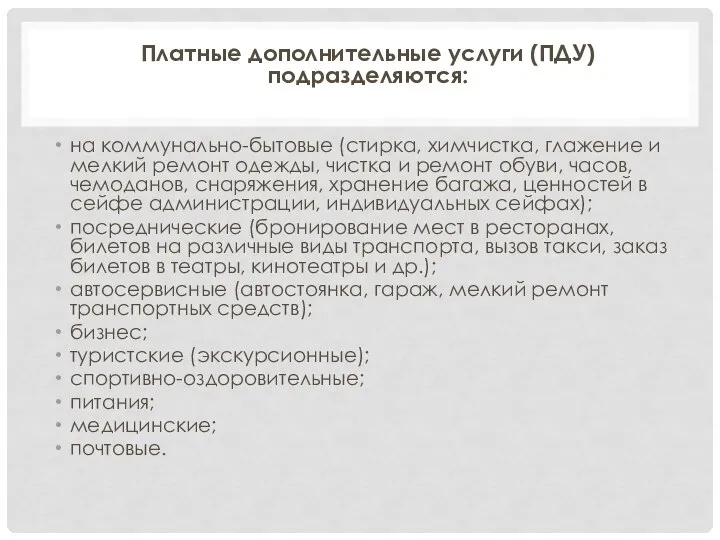 Платные дополнительные услуги (ПДУ) подразделяются:

• на коммунально-бытовые (стирка, химчистка, глажение и мелкий ремонт одежды, чистка и ремонт обуви, часов, чемоданов, снаряжения, хранение багажа, ценностей в сейфе администрации, индивидуальных сейфах);
• посреднические (бронирование мест в ресторанах, билетов на различные виды транспорта, вызов такси, заказ билетов в театры, кинотеатры и др.);
• автосервисные (автостоянка, гараж, мелкий ремонт транспортных средств);
• бизнес;
• туристские (экскурсионные);
• спортивно-оздоровительные;
• питания;
• медицинские;
• почтовые.